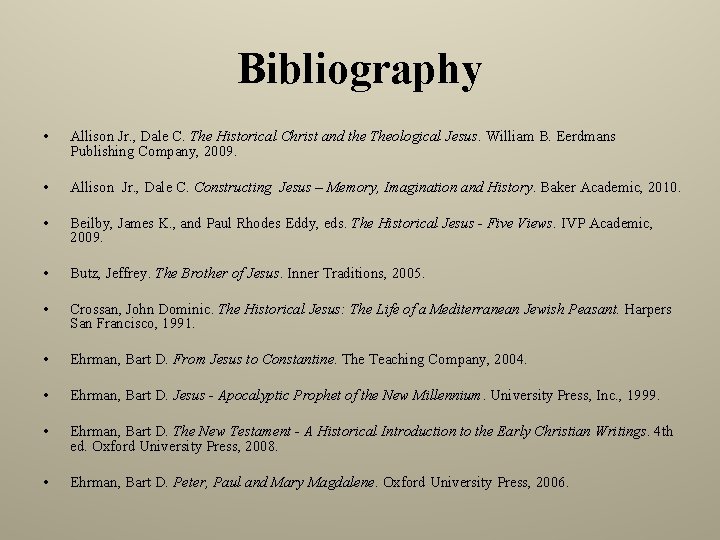 Bibliography

• Allison Jr., Dale C. The Historical Christ and the Theological Jesus. William B. Eerdmans Publishing Company, 2009.

• Allison Jr., Dale C. Constructing Jesus – Memory, Imagination and History. Baker Academic, 2010.

• Beilby, James K., and Paul Rhodes Eddy, eds. The Historical Jesus - Five Views. IVP Academic, 2009.

• Butz, Jeffrey. The Brother of Jesus. Inner Traditions, 2005.

• Crossan, John Dominic. The Historical Jesus: The Life of a Mediterranean Jewish Peasant. Harpers San Francisco, 1991.

• Ehrman, Bart D. From Jesus to Constantine. The Teaching Company, 2004.

• Ehrman, Bart D. Jesus - Apocalyptic Prophet of the New Millennium. University Press, Inc., 1999.

• Ehrman, Bart D. The New Testament - A Historical Introduction to the Early Christian Writings. 4th ed. Oxford University Press, 2008.

• Ehrman, Bart D. Peter, Paul and Mary Magdalene. Oxford University Press, 2006.